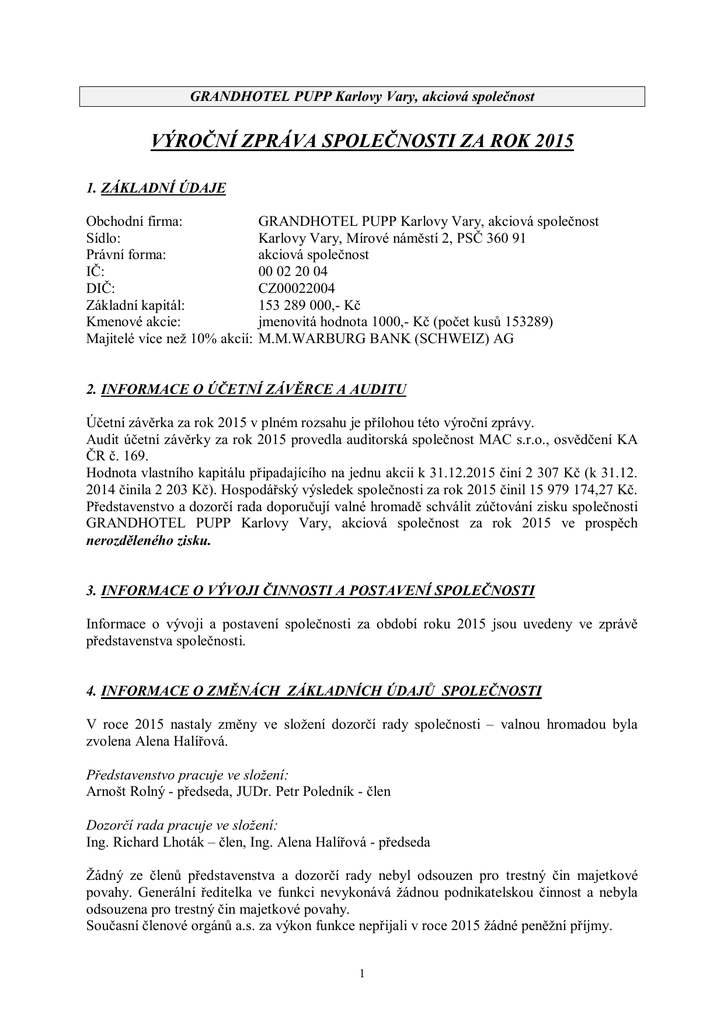 GRANDHOTEL PUPP Karlovy Vary, akciová společnost

VÝROČNÍ ZPRÁVA SPOLEČNOSTI ZA ROK 2015

1. ZÁKLADNÍ ÚDAJE

Obchodní firma: GRANDHOTEL PUPP Karlovy Vary, akciová společnost
Sídlo: Karlovy Vary, Mírové náměstí 2, PSČ 360 91
Právní forma: akciová společnost
IČ: 00 02 20 04
DIČ: CZ00022004
Základní kapitál: 153 289 000,- Kč
Kmenové akcie: jmenovitá hodnota 1000,- Kč (počet kusů 153289)
Majitelé více než 10% akcií: M.M.WARBURG BANK (SCHWEIZ) AG

2. INFORMACE O ÚČETNÍ ZÁVĚRCE A AUDITU

Účetní závěrka za rok 2015 v plném rozsahu je přílohou této výroční zprávy.
Audit účetní závěrky za rok 2015 provedla auditorská společnost MAC s.r.o., osvědčení KA ČR č. 169.
Hodnota vlastního kapitálu připadajícího na jednu akcii k 31.12.2015 činí 2 307 Kč (k 31.12. 2014 činila 2 203 Kč). Hospodářský výsledek společnosti za rok 2015 činil 15 979 174,27 Kč.
Představenstvo a dozorčí rada doporučují valné hromadě schválit zúčtování zisku společnosti GRANDHOTEL PUPP Karlovy Vary, akciová společnost za rok 2015 ve prospěch nerozděleného zisku.

3. INFORMACE O VÝVOJI ČINNOSTI A POSTAVENÍ SPOLEČNOSTI

Informace o vývoji a postavení společnosti za období roku 2015 jsou uvedeny ve zprávě představenstva společnosti.

4. INFORMACE O ZMĚNÁCH ZÁKLADNÍCH ÚDAJŮ SPOLEČNOSTI

V roce 2015 nastaly změny ve složení dozorčí rady společnosti – valnou hromadou byla zvolena Alena Halířová.

Představenstvo pracuje ve složení:
Arnošt Rolný - předseda, JUDr. Petr Poledník - člen

Dozorčí rada pracuje ve složení:
Ing. Richard Lhoták – člen, Ing. Alena Halířová - předseda

Žádný ze členů představenstva a dozorčí rady nebyl odsouzen pro trestný čin majetkové povahy. Generální ředitelka ve funkci nevykonává žádnou podnikatelskou činnost a nebyla odsouzena pro trestný čin majetkové povahy.
Současní členové orgánů a.s. za výkon funkce nepřijali v roce 2015 žádné peněžní příjmy.

1